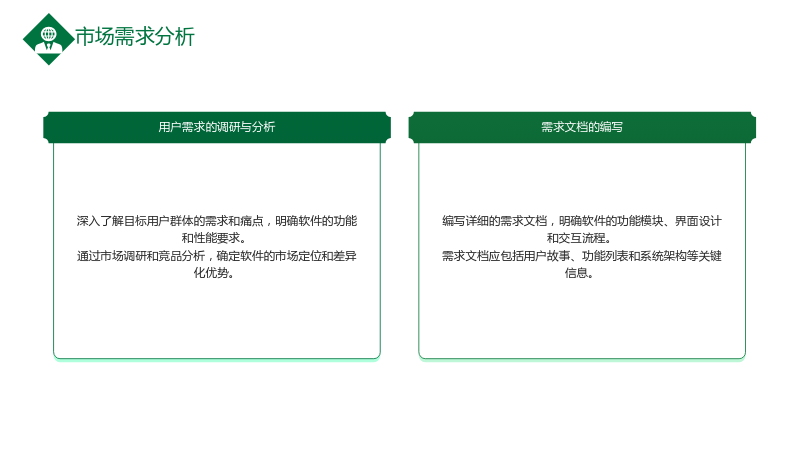 市场需求分析

用户需求的调研与分析

深入了解目标用户群体的需求和痛点，明确软件的功能和性能要求。

通过市场调研和竞品分析，确定软件的市场定位和差异化优势。

需求文档的编写

编写详细的需求文档，明确软件的功能模块、界面设计和交互流程。

需求文档应包括用户故事、功能列表和系统架构等关键信息。